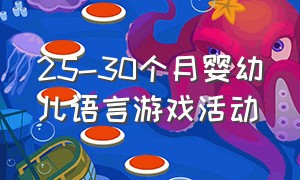 25-30个月婴幼儿语言游戏活动